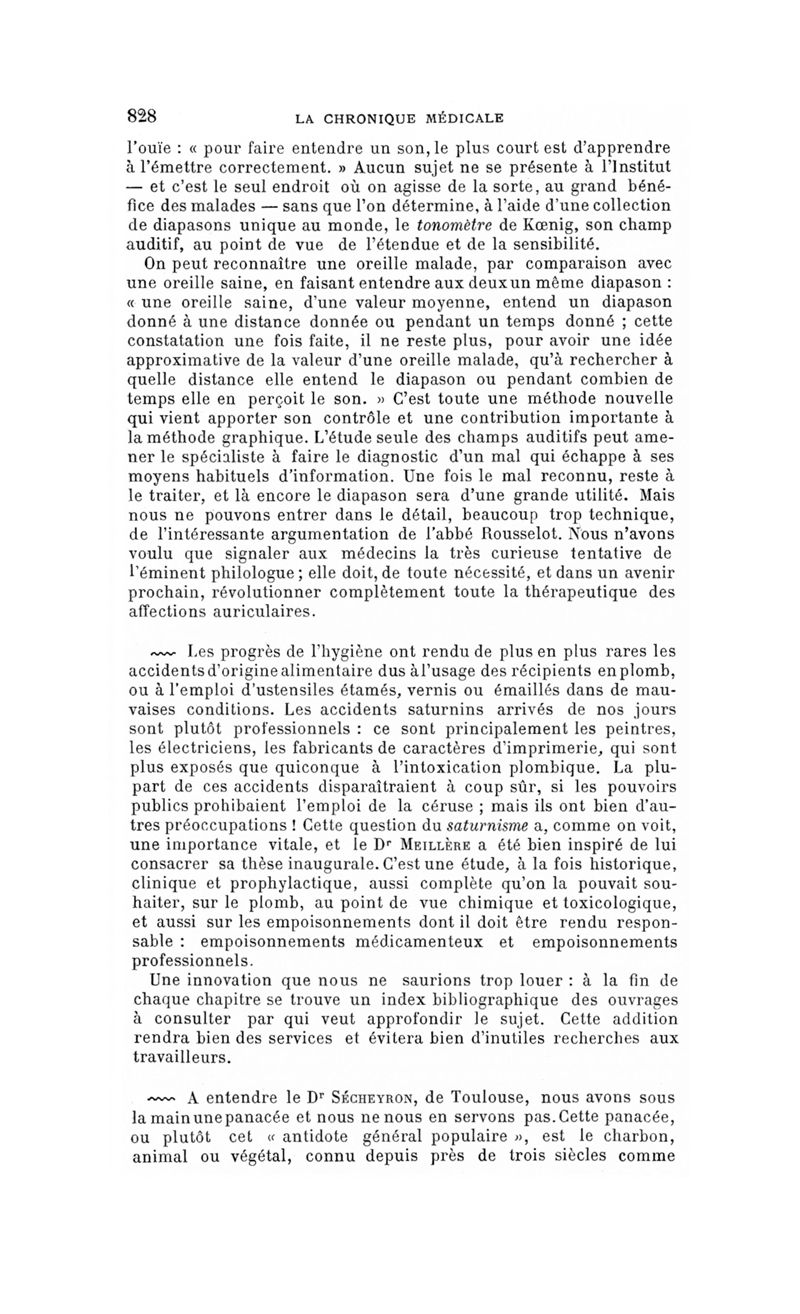 828 LA CHRONIQUE MÉDICALE

l'ouïe : « pour faire entendre un son, le plus court est d'apprendre à l'émettre correctement. » Aucun sujet ne se présente à l'Institut — et c'est le seul endroit où on agisse de la sorte, au grand bénéfice des malades — sans que l'on détermine, à l'aide d'une collection de diapasons unique au monde, le tonomètre de Kœnig, son champ auditif, au point de vue de l'étendue et de la sensibilité.

On peut reconnaître une oreille malade, par comparaison avec une oreille saine, en faisant entendre aux deux un même diapason : « une oreille saine, d'une valeur moyenne, entend un diapason donné à une distance donnée ou pendant un temps donné ; cette constatation une fois faite, il ne reste plus, pour avoir une idée approximative de la valeur d'une oreille malade, qu'à rechercher à quelle distance elle entend le diapason ou pendant combien de temps elle en perçoit le son. » C'est toute une méthode nouvelle qui vient apporter son contrôle et une contribution importante à la méthode graphique. L'étude seule des champs auditifs peut amener le spécialiste à faire le diagnostic d'un mal qui échappe à ses moyens habituels d'information. Une fois le mal reconnu, reste à le traiter, et là encore le diapason sera d'une grande utilité. Mais nous ne pouvons entrer dans le détail, beaucoup trop technique, de l'intéressante argumentation de l'abbé Rousselot. Nous n'avons voulu que signaler aux médecins la très curieuse tentative de l'éminent philologue ; elle doit, de toute nécessité, et dans un avenir prochain, révolutionner complètement toute la thérapeutique des affections auriculaires.

Les progrès de l'hygiène ont rendu de plus en plus rares les accidents d'origine alimentaire dus à l'usage des récipients en plomb, ou à l'emploi d'ustensiles étamés, vernis ou émaillés dans de mauvaises conditions. Les accidents saturnins arrivés de nos jours sont plutôt professionnels : ce sont principalement les peintres, les électriciens, les fabricants de caractères d'imprimerie, qui sont plus exposés que quiconque à l'intoxication plombique. La plupart de ces accidents disparaîtraient à coup sûr, si les pouvoirs publics prohibaient l'emploi de la céruse ; mais ils ont bien d'autres préoccupations ! Cette question du saturnisme a, comme on voit, une importance vitale, et le Dr MEILLÈRE a été bien inspiré de lui consacrer sa thèse inaugurale. C'est une étude, à la fois historique, clinique et prophylactique, aussi complète qu'on la pouvait souhaiter, sur le plomb, au point de vue chimique et toxicologique, et aussi sur les empoisonnements dont il doit être rendu responsable : empoisonnements médicamenteux et empoisonnements professionnels.

Une innovation que nous ne saurions trop louer : à la fin de chaque chapitre se trouve un index bibliographique des ouvrages à consulter par qui veut approfondir le sujet. Cette addition rendra bien des services et évitera bien d'inutiles recherches aux travailleurs.

A entendre le Dr SÉCHEYRON, de Toulouse, nous avons sous la main une panacée et nous ne nous en servons pas. Cette panacée, ou plutôt cet « antidote général populaire », est le charbon, animal ou végétal, connu depuis près de trois siècles comme